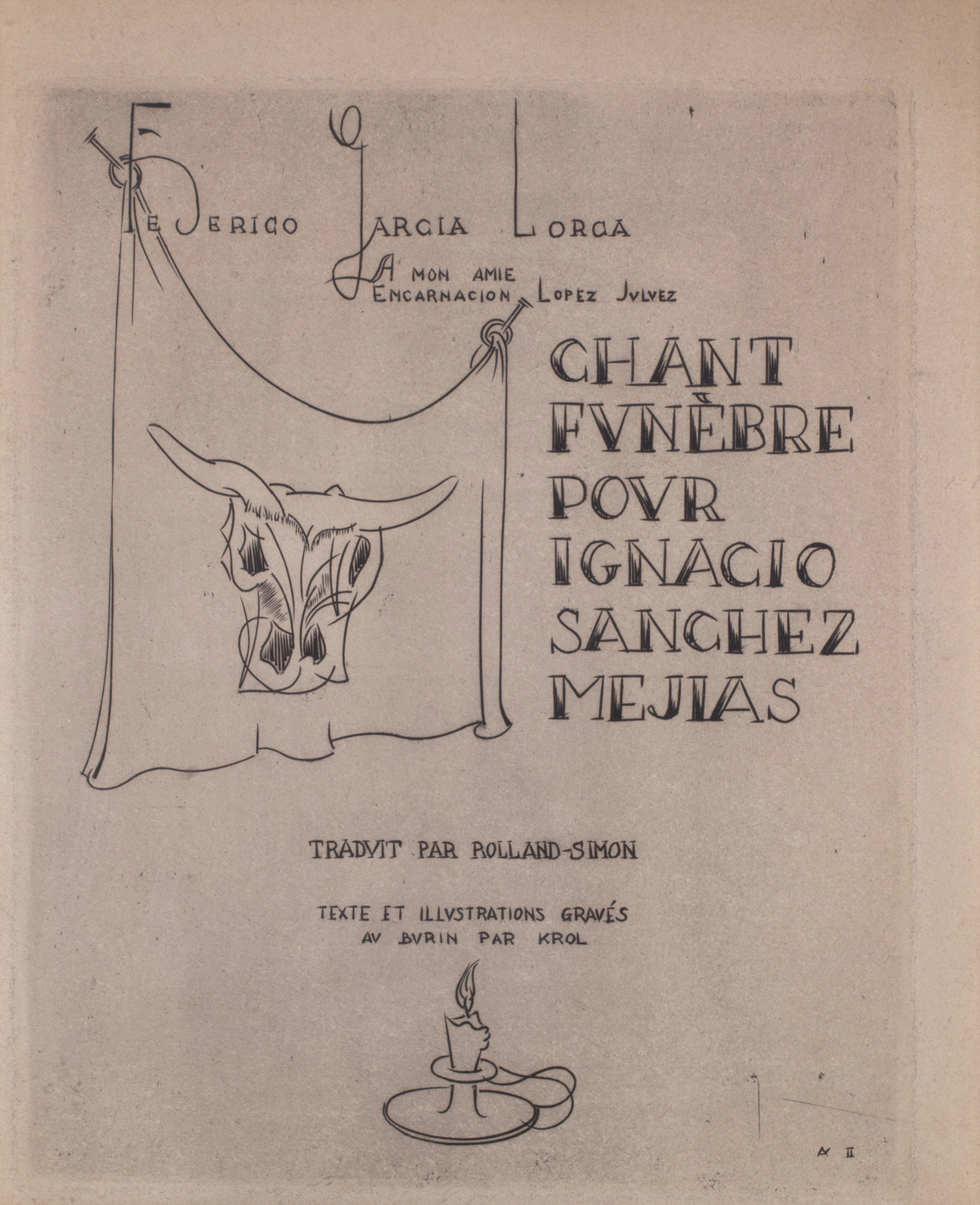 FEDERICO GARCIA LORCA

A MON AMIE
ENCARNACION LOPEZ JVLVEZ

CHANT FVNÈBRE POVR IGNACIO SANCHEZ MEJIAS

TRADVIT PAR ROLLAND-SIMON

TEXTE ET ILLVSTRATIONS GRAVÉS AV BVRIN PAR KROL

A II